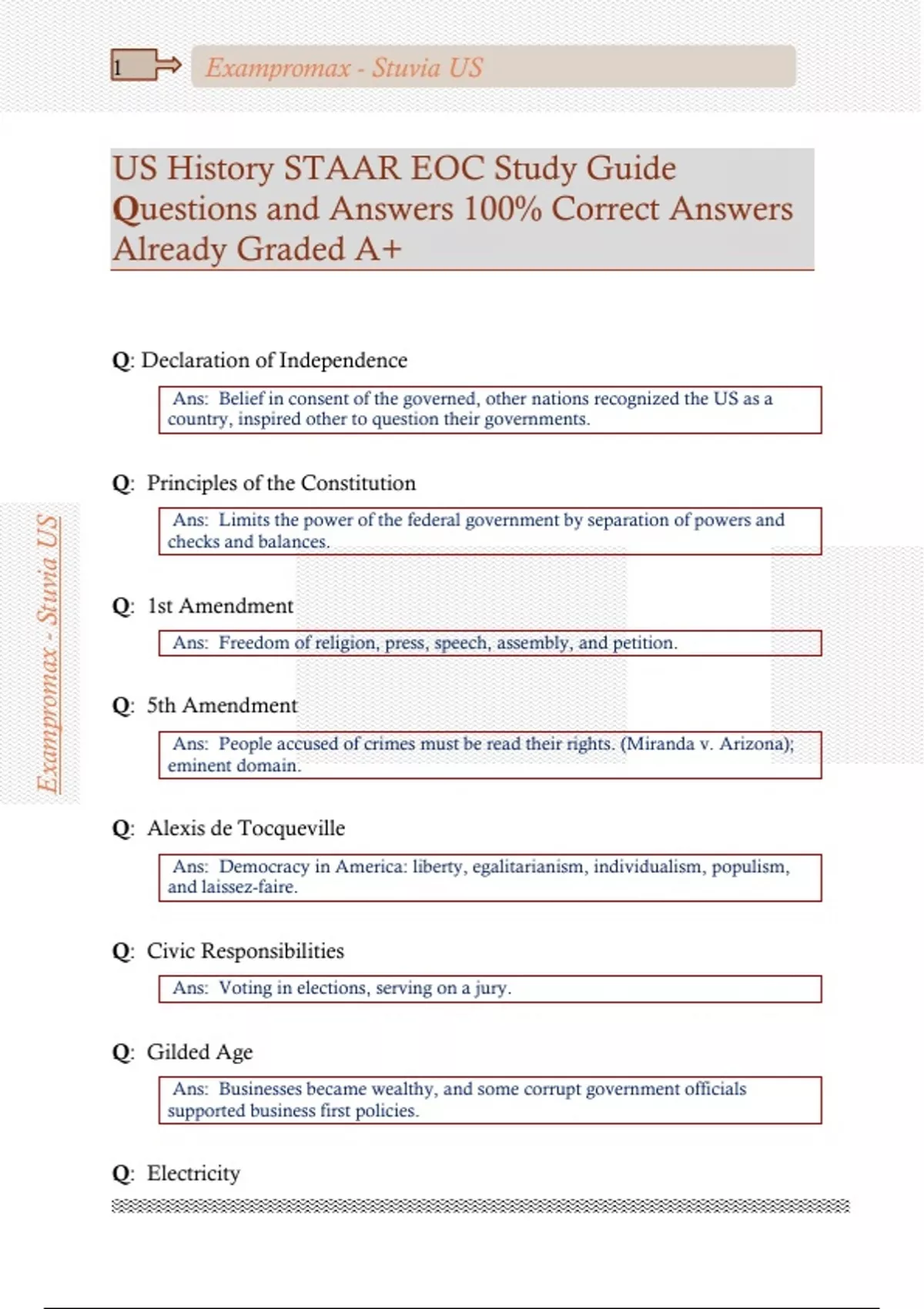 1

Exampromax - Stuvia US

US History STAAR EOC Study Guide Questions and Answers 100% Correct Answers Already Graded A+

Q: Declaration of Independence

Ans: Belief in consent of the governed, other nations recognized the US as a country, inspired other to question their governments.

Q: Principles of the Constitution

Ans: Limits the power of the federal government by separation of powers and checks and balances.

Q: 1st Amendment

Ans: Freedom of religion, press, speech, assembly, and petition.

Q: 5th Amendment

Ans: People accused of crimes must be read their rights. (Miranda v. Arizona); eminent domain.

Q: Alexis de Tocqueville

Ans: Democracy in America: liberty, egalitarianism, individualism, populism, and laissez-faire.

Q: Civic Responsibilities

Ans: Voting in elections, serving on a jury.

Q: Gilded Age

Ans: Businesses became wealthy, and some corrupt government officials supported business first policies.

Q: Electricity

Exampromax - Stuvia US